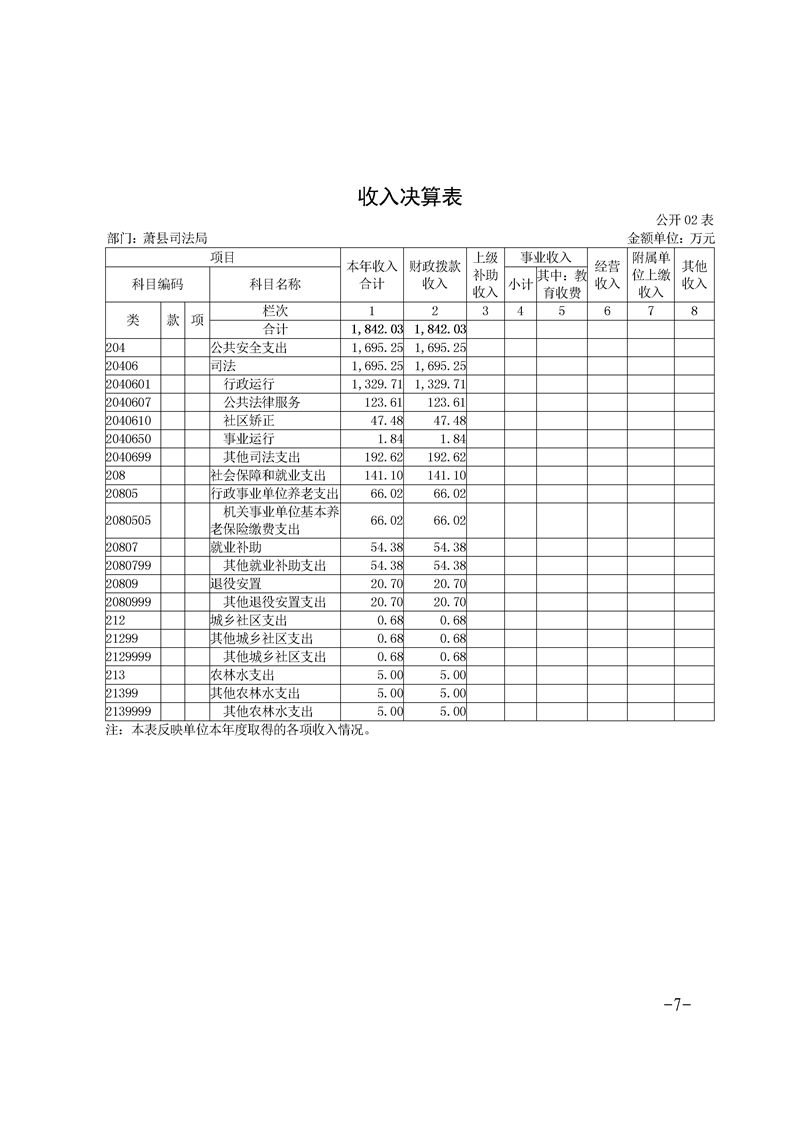 收入决算表

公开 02 表

部门：萧县司法局　　金额单位：万元

| 项目 | | | | 本年收入合计 | 财政拨款收入 | 上级补助收入 | 事业收入 | | 经营收入 | 附属单位上缴收入 | 其他收入 |
|---|---|---|---|---|---|---|---|---|---|---|---|
| 科目编码 | | | 科目名称 | | | | 小计 | 其中：教育收费 | | | |
| 类 | 款 | 项 | 栏次 | 1 | 2 | 3 | 4 | 5 | 6 | 7 | 8 |
| | | | 合计 | 1,842.03 | 1,842.03 | | | | | | |
| 204 | | | 公共安全支出 | 1,695.25 | 1,695.25 | | | | | | |
| 20406 | | | 司法 | 1,695.25 | 1,695.25 | | | | | | |
| 2040601 | | | 行政运行 | 1,329.71 | 1,329.71 | | | | | | |
| 2040607 | | | 公共法律服务 | 123.61 | 123.61 | | | | | | |
| 2040610 | | | 社区矫正 | 47.48 | 47.48 | | | | | | |
| 2040650 | | | 事业运行 | 1.84 | 1.84 | | | | | | |
| 2040699 | | | 其他司法支出 | 192.62 | 192.62 | | | | | | |
| 208 | | | 社会保障和就业支出 | 141.10 | 141.10 | | | | | | |
| 20805 | | | 行政事业单位养老支出 | 66.02 | 66.02 | | | | | | |
| 2080505 | | | 机关事业单位基本养老保险缴费支出 | 66.02 | 66.02 | | | | | | |
| 20807 | | | 就业补助 | 54.38 | 54.38 | | | | | | |
| 2080799 | | | 其他就业补助支出 | 54.38 | 54.38 | | | | | | |
| 20809 | | | 退役安置 | 20.70 | 20.70 | | | | | | |
| 2080999 | | | 其他退役安置支出 | 20.70 | 20.70 | | | | | | |
| 212 | | | 城乡社区支出 | 0.68 | 0.68 | | | | | | |
| 21299 | | | 其他城乡社区支出 | 0.68 | 0.68 | | | | | | |
| 2129999 | | | 其他城乡社区支出 | 0.68 | 0.68 | | | | | | |
| 213 | | | 农林水支出 | 5.00 | 5.00 | | | | | | |
| 21399 | | | 其他农林水支出 | 5.00 | 5.00 | | | | | | |
| 2139999 | | | 其他农林水支出 | 5.00 | 5.00 | | | | | | |

注：本表反映单位本年度取得的各项收入情况。

-7-